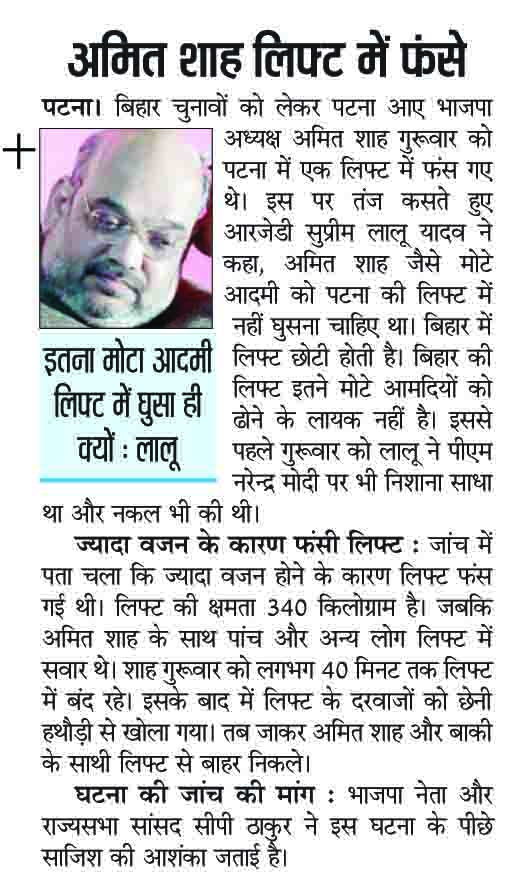 अमित शाह लिफ्ट में फंसे

पटना। बिहार चुनावों को लेकर पटना आए भाजपा अध्यक्ष अमित शाह गुरूवार को पटना में एक लिफ्ट में फंस गए थे। इस पर तंज कसते हुए आरजेडी सुप्रीम लालू यादव ने कहा, अमित शाह जैसे मोटे आदमी को पटना की लिफ्ट में नहीं घुसना चाहिए था। बिहार में लिफ्ट छोटी होती है। बिहार की लिफ्ट इतने मोटे आमदियों को ढोने के लायक नहीं है। इससे पहले गुरूवार को लालू ने पीएम नरेन्द्र मोदी पर भी निशाना साधा था और नकल भी की थी।

इतना मोटा आदमी लिफ्ट में घुसा ही क्यों : लालू

ज्यादा वजन के कारण फंसी लिफ्ट : जांच में पता चला कि ज्यादा वजन होने के कारण लिफ्ट फंस गई थी। लिफ्ट की क्षमता 340 किलोग्राम है। जबकि अमित शाह के साथ पांच और अन्य लोग लिफ्ट में सवार थे। शाह गुरूवार को लगभग 40 मिनट तक लिफ्ट में बंद रहे। इसके बाद में लिफ्ट के दरवाजों को छेनी हथौड़ी से खोला गया। तब जाकर अमित शाह और बाकी के साथी लिफ्ट से बाहर निकले।

घटना की जांच की मांग : भाजपा नेता और राज्यसभा सांसद सीपी ठाकुर ने इस घटना के पीछे साजिश की आशंका जताई है।